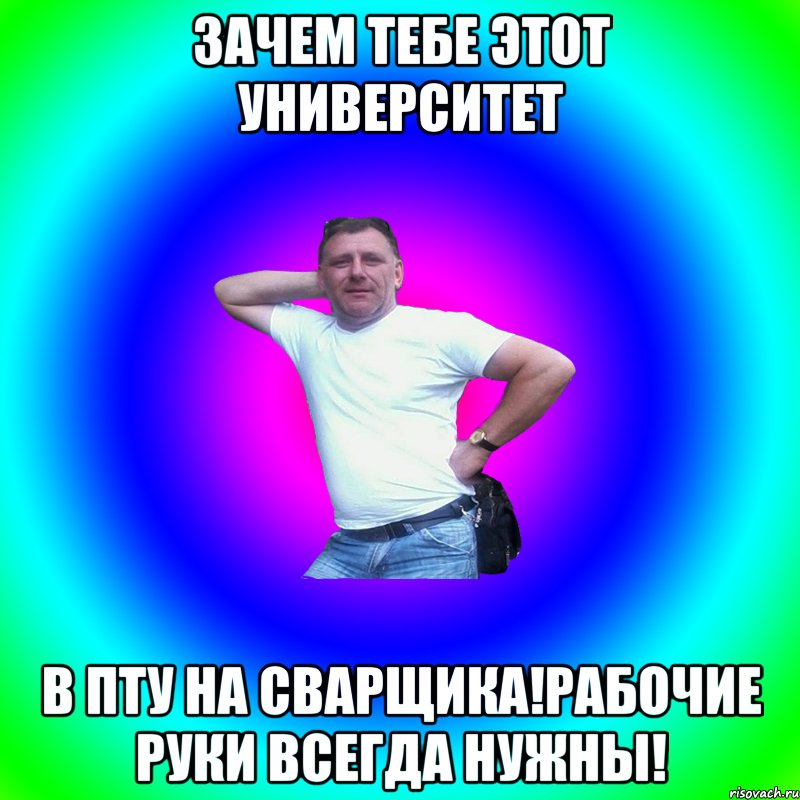 ЗАЧЕМ ТЕБЕ ЭТОТ УНИВЕРСИТЕТ

В ПТУ НА СВАРЩИКА!РАБОЧИЕ РУКИ ВСЕГДА НУЖНЫ!

risovach.ru